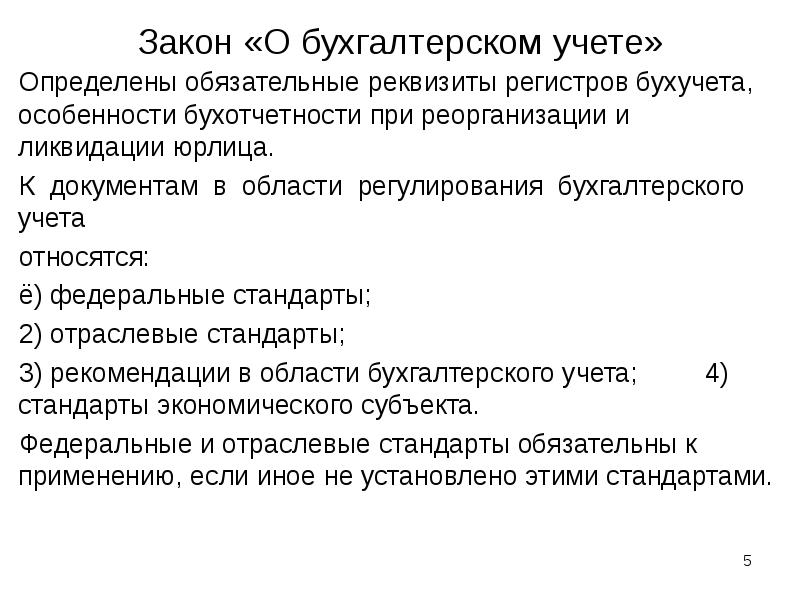 Закон «О бухгалтерском учете»

Определены обязательные реквизиты регистров бухучета, особенности бухотчетности при реорганизации и ликвидации юрлица.

К документам в области регулирования бухгалтерского учета

относятся:

ё) федеральные стандарты;

2) отраслевые стандарты;

3) рекомендации в области бухгалтерского учета; 4) стандарты экономического субъекта.

Федеральные и отраслевые стандарты обязательны к применению, если иное не установлено этими стандартами.

5